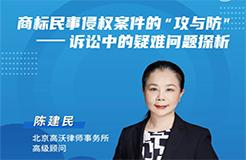 商标民事侵权案件的“攻与防”
—— 诉讼中的疑难问题探析

陈建民

北京高沃律师事务所
高级顾问